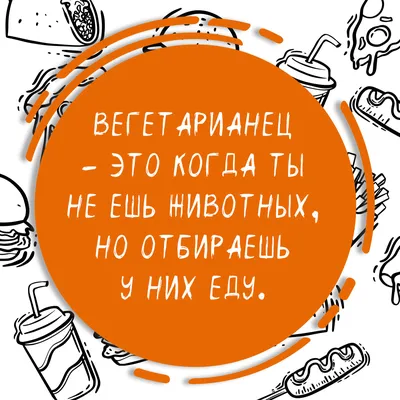 ВЕГЕТАРИАНЕЦ – ЭТО КОГДА ТЫ НЕ ЕШЬ ЖИВОТНЫХ, НО ОТБИРАЕШЬ У НИХ ЕДУ.